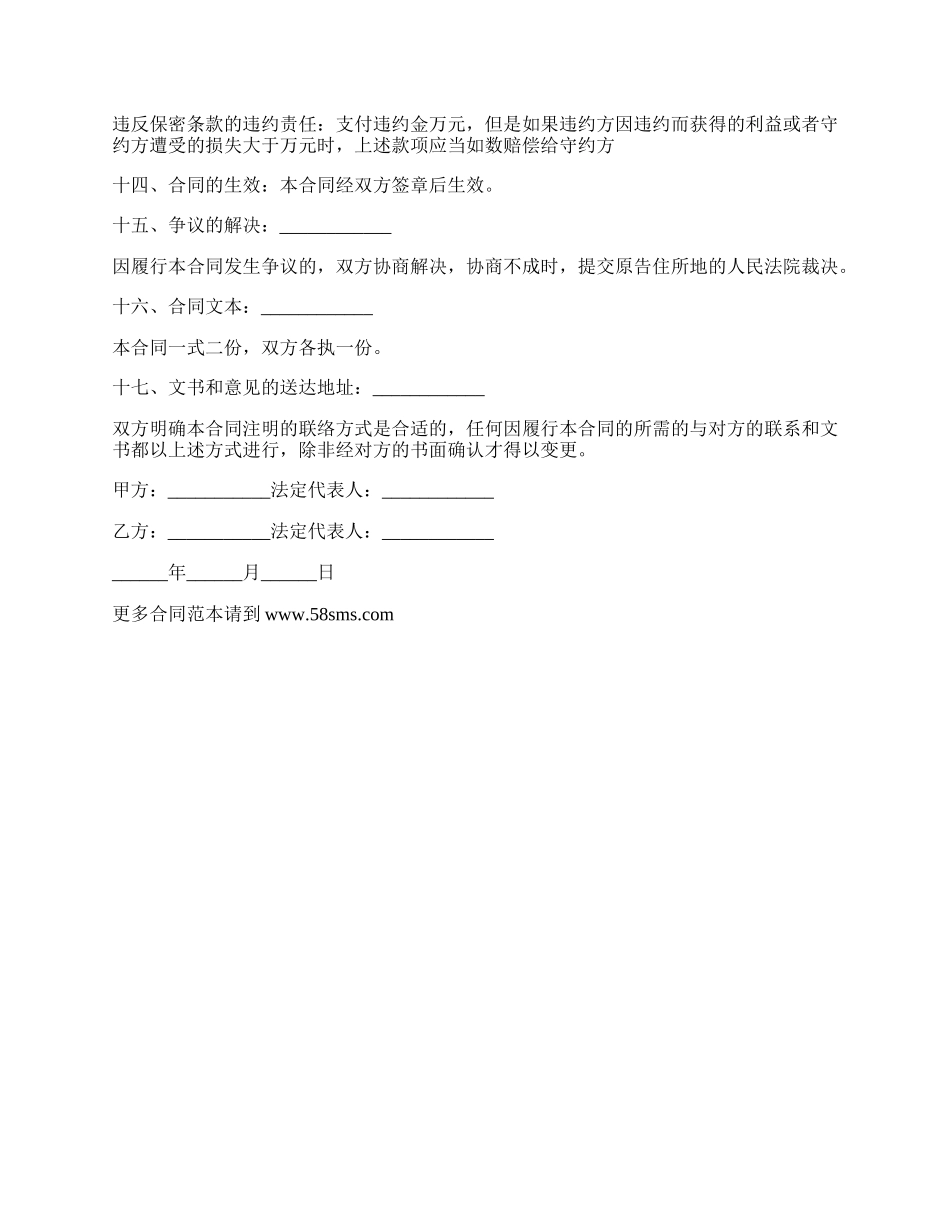 违反保密条款的违约责任：支付违约金万元，但是如果违约方因违约而获得的利益或者守约方遭受的损失大于万元时，上述款项应当如数赔偿给守约方

十四、合同的生效：本合同经双方签章后生效。

十五、争议的解决：____________

因履行本合同发生争议的，双方协商解决，协商不成时，提交原告住所地的人民法院裁决。

十六、合同文本：____________

本合同一式二份，双方各执一份。

十七、文书和意见的送达地址：____________

双方明确本合同注明的联络方式是合适的，任何因履行本合同的所需的与对方的联系和文书都以上述方式进行，除非经对方的书面确认才得以变更。

甲方：___________法定代表人：____________

乙方：___________法定代表人：____________

______年______月______日

更多合同范本请到 www.58sms.com